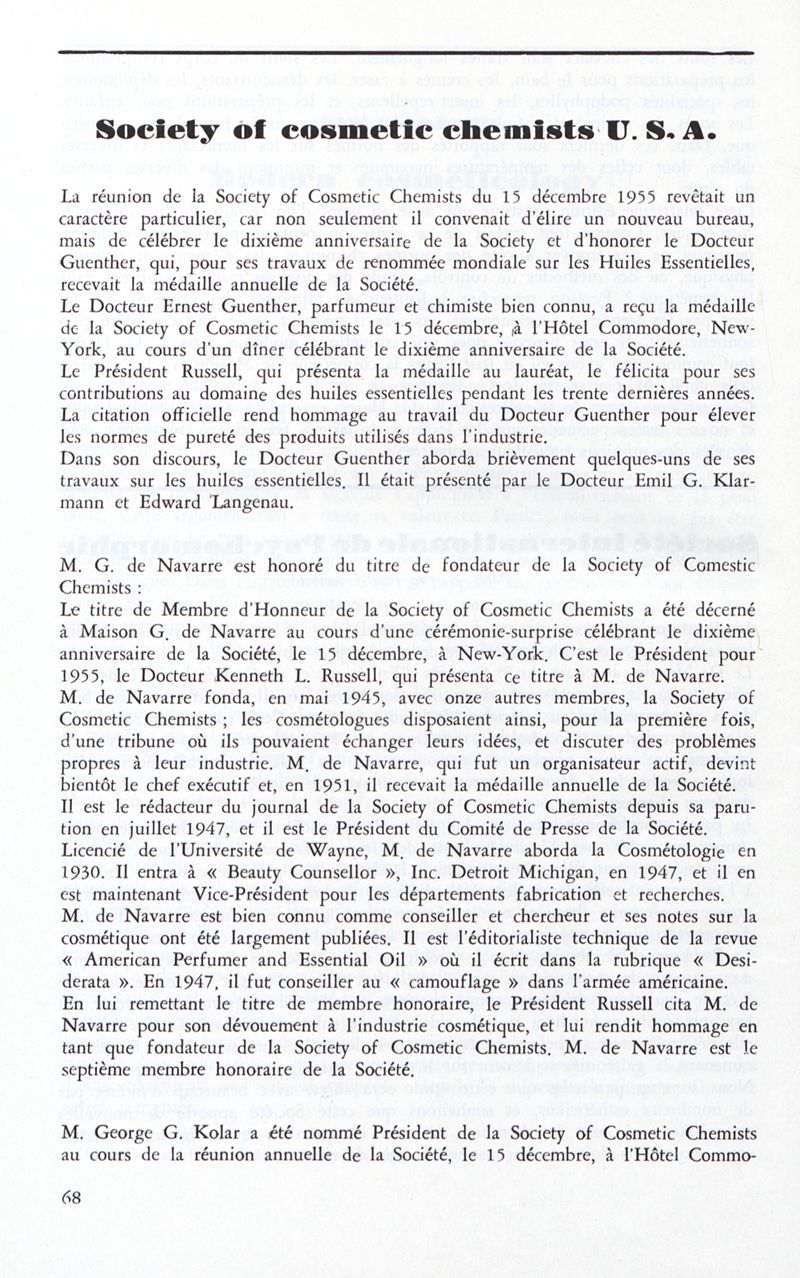 Society of cosmetic chemists U. S. A.

La réunion de la Society of Cosmetic Chemists du 15 décembre 1955 revêtait un caractère particulier, car non seulement il convenait d'élire un nouveau bureau, mais de célébrer le dixième anniversaire de la Society et d'honorer le Docteur Guenther, qui, pour ses travaux de renommée mondiale sur les Huiles Essentielles, recevait la médaille annuelle de la Société.
Le Docteur Ernest Guenther, parfumeur et chimiste bien connu, a reçu la médaille de la Society of Cosmetic Chemists le 15 décembre, à l'Hôtel Commodore, New-York, au cours d'un dîner célébrant le dixième anniversaire de la Société.
Le Président Russell, qui présenta la médaille au lauréat, le félicita pour ses contributions au domaine des huiles essentielles pendant les trente dernières années. La citation officielle rend hommage au travail du Docteur Guenther pour élever les normes de pureté des produits utilisés dans l'industrie.
Dans son discours, le Docteur Guenther aborda brièvement quelques-uns de ses travaux sur les huiles essentielles. Il était présenté par le Docteur Emil G. Klarmann et Edward Langenau.

M. G. de Navarre est honoré du titre de fondateur de la Society of Comestic Chemists :
Le titre de Membre d'Honneur de la Society of Cosmetic Chemists a été décerné à Maison G. de Navarre au cours d'une cérémonie-surprise célébrant le dixième anniversaire de la Société, le 15 décembre, à New-York. C'est le Président pour 1955, le Docteur Kenneth L. Russell, qui présenta ce titre à M. de Navarre.
M. de Navarre fonda, en mai 1945, avec onze autres membres, la Society of Cosmetic Chemists ; les cosmétologues disposaient ainsi, pour la première fois, d'une tribune où ils pouvaient échanger leurs idées, et discuter des problèmes propres à leur industrie. M. de Navarre, qui fut un organisateur actif, devint bientôt le chef exécutif et, en 1951, il recevait la médaille annuelle de la Société.
Il est le rédacteur du journal de la Society of Cosmetic Chemists depuis sa parution en juillet 1947, et il est le Président du Comité de Presse de la Société.
Licencié de l'Université de Wayne, M. de Navarre aborda la Cosmétologie en 1930. Il entra à « Beauty Counsellor », Inc. Detroit Michigan, en 1947, et il en est maintenant Vice-Président pour les départements fabrication et recherches.
M. de Navarre est bien connu comme conseiller et chercheur et ses notes sur la cosmétique ont été largement publiées. Il est l'éditorialiste technique de la revue « American Perfumer and Essential Oil » où il écrit dans la rubrique « Desiderata ». En 1947, il fut conseiller au « camouflage » dans l'armée américaine.
En lui remettant le titre de membre honoraire, le Président Russell cita M. de Navarre pour son dévouement à l'industrie cosmétique, et lui rendit hommage en tant que fondateur de la Society of Cosmetic Chemists. M. de Navarre est le septième membre honoraire de la Société.

M. George G. Kolar a été nommé Président de la Society of Cosmetic Chemists au cours de la réunion annuelle de la Société, le 15 décembre, à l'Hôtel Commo-

68